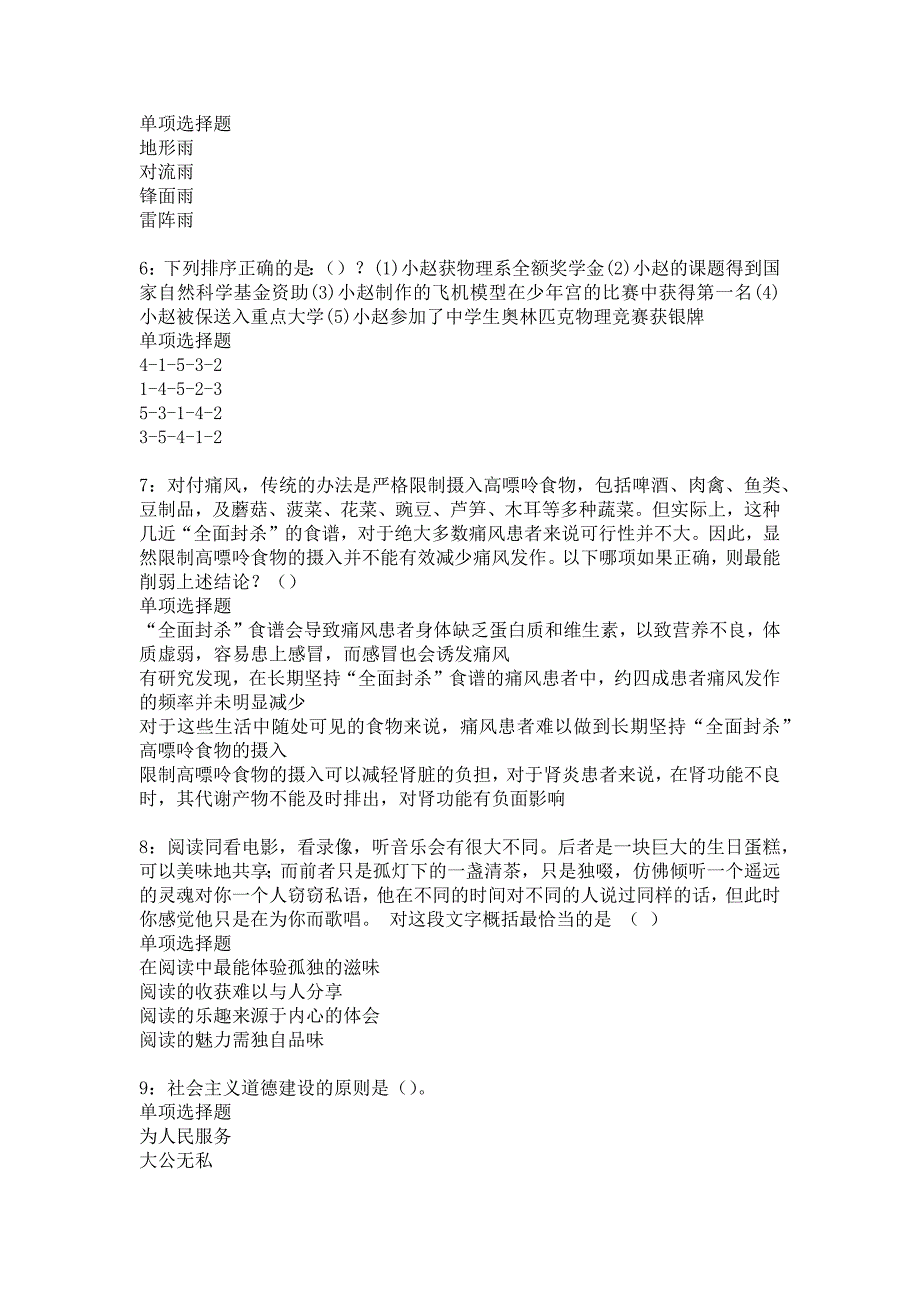 单项选择题
地形雨
对流雨
锋面雨
雷阵雨

6：下列排序正确的是：（）？(1)小赵获物理系全额奖学金(2)小赵的课题得到国家自然科学基金资助(3)小赵制作的飞机模型在少年宫的比赛中获得第一名(4)小赵被保送入重点大学(5)小赵参加了中学生奥林匹克物理竞赛获银牌
单项选择题
4-1-5-3-2
1-4-5-2-3
5-3-1-4-2
3-5-4-1-2

7：对付痛风，传统的办法是严格限制摄入高嘌呤食物，包括啤酒、肉禽、鱼类、豆制品，及蘑菇、菠菜、花菜、豌豆、芦笋、木耳等多种蔬菜。但实际上，这种几近“全面封杀”的食谱，对于绝大多数痛风患者来说可行性并不大。因此，显然限制高嘌呤食物的摄入并不能有效减少痛风发作。以下哪项如果正确，则最能削弱上述结论？（）
单项选择题
“全面封杀”食谱会导致痛风患者身体缺乏蛋白质和维生素，以致营养不良，体质虚弱，容易患上感冒，而感冒也会诱发痛风
有研究发现，在长期坚持“全面封杀”食谱的痛风患者中，约四成患者痛风发作的频率并未明显减少
对于这些生活中随处可见的食物来说，痛风患者难以做到长期坚持“全面封杀”高嘌呤食物的摄入
限制高嘌呤食物的摄入可以减轻肾脏的负担，对于肾炎患者来说，在肾功能不良时，其代谢产物不能及时排出，对肾功能有负面影响

8：阅读同看电影，看录像，听音乐会有很大不同。后者是一块巨大的生日蛋糕，可以美味地共享；而前者只是孤灯下的一盏清茶，只是独啜，仿佛倾听一个遥远的灵魂对你一个人窃窃私语，他在不同的时间对不同的人说过同样的话，但此时你感觉他只是在为你而歌唱。 对这段文字概括最恰当的是 （ ）
单项选择题
在阅读中最能体验孤独的滋味
阅读的收获难以与人分享
阅读的乐趣来源于内心的体会
阅读的魅力需独自品味

9：社会主义道德建设的原则是（）。
单项选择题
为人民服务
大公无私